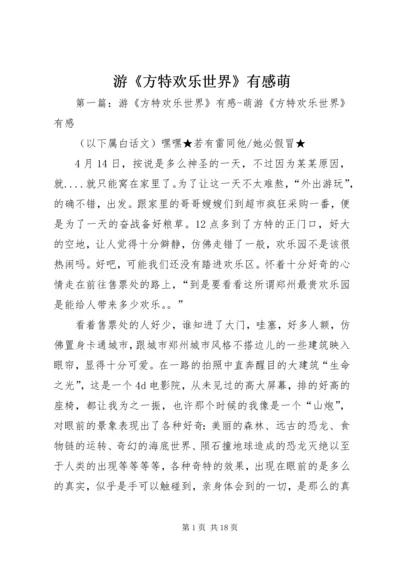 游《方特欢乐世界》有感萌

第一篇：游《方特欢乐世界》有感-萌游《方特欢乐世界》有感

（以下属白话文）嘿嘿★若有雷同他/她必假冒★

4月14日，按说是多么神圣的一天，不过因为某某原因，就....就只能窝在家里了。为了让这一天不太难熬，“外出游玩”，的确不错，出发。跟家里的哥哥嫂嫂们到超市疯狂采购一番，便是为了一天的奋战备好粮草。12点多到了方特的正门口，好大的空地，让人觉得十分僻静，仿佛走错了一般，欢乐园不是该很热闹吗。好吧，可能我们还没有踏进欢乐区。怀着十分好奇的心情走在前往售票处的路上，“到是要看看这所谓郑州最贵欢乐园是能给人带来多少欢乐。。”

看着售票处的人好少，谁知进了大门，哇塞，好多人额，仿佛置身卡通城市，跟城市郑州城市风格不搭边儿的一些建筑映入眼帘，显得十分可爱。在一路的拍照中直奔醒目的大建筑“生命之光”，这是一个4d电影院，从未见过的高大屏幕，排的好高的座椅，都让我为之一振，也许那个时候的我像是一个“山炮”，对眼前的景象表现出了各种好奇：美丽的森林、远古的恐龙、食物链的运转、奇幻的海底世界、陨石撞地球造成的恐龙灭绝以至于人类的出现等等等等，各种奇特的效果，出现在眼前的是多么的真实，似乎是手可以触碰到，亲身体会到的一切，是那么的真

第1页 共18页